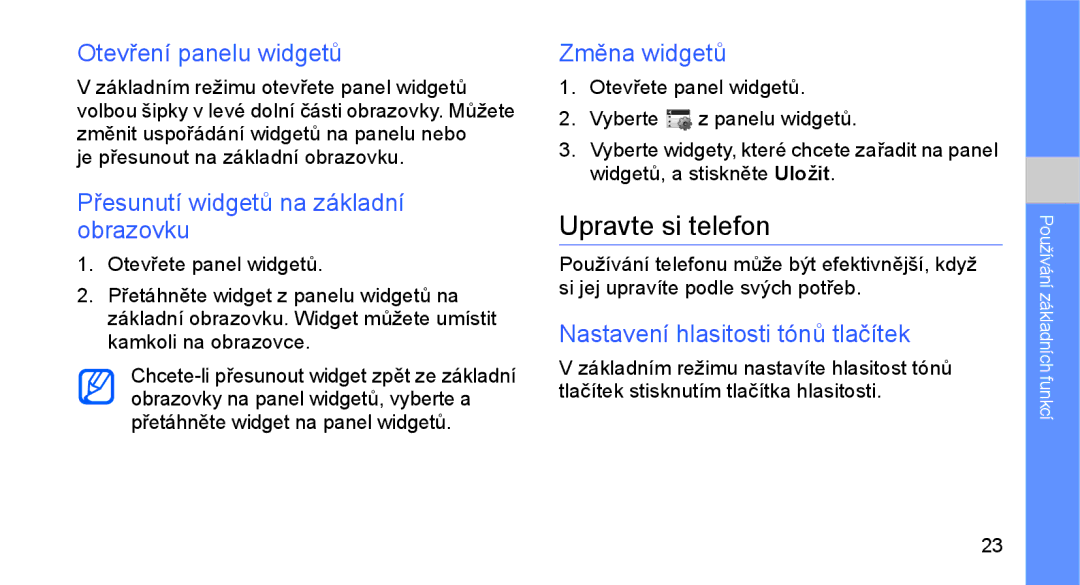 Otevření panelu widgetů

V základním režimu otevřete panel widgetů volbou šipky v levé dolní části obrazovky. Můžete změnit uspořádání widgetů na panelu nebo je přesunout na základní obrazovku.

Přesunutí widgetů na základní obrazovku

1. Otevřete panel widgetů.

2. Přetáhněte widget z panelu widgetů na základní obrazovku. Widget můžete umístit kamkoli na obrazovce.

Chcete-li přesunout widget zpět ze základní obrazovky na panel widgetů, vyberte a přetáhněte widget na panel widgetů.

Změna widgetů

1. Otevřete panel widgetů.

2. Vyberte z panelu widgetů.

3. Vyberte widgety, které chcete zařadit na panel widgetů, a stiskněte Uložit.

Upravte si telefon

Používání telefonu může být efektivnější, když si jej upravíte podle svých potřeb.

Nastavení hlasitosti tónů tlačítek

V základním režimu nastavíte hlasitost tónů tlačítek stisknutím tlačítka hlasitosti.

Používání základních funkcí

23